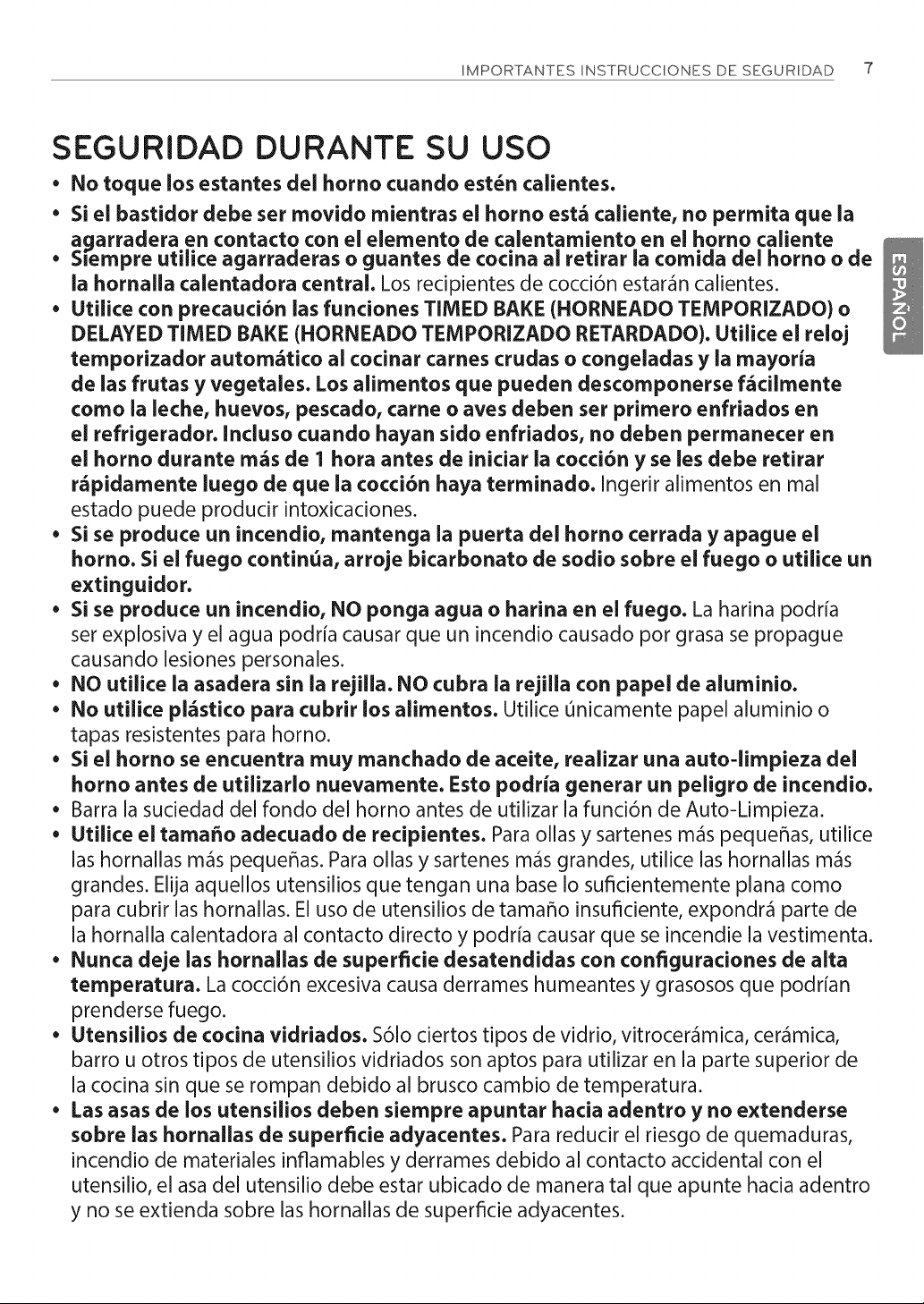 IMPORTANTES INSTRUCCIONES DE SEGURIDAD 7

SEGURIDAD DURANTE SU USO

• No toque los estantes del horno cuando estén calientes.
• Si el bastidor debe ser movido mientras el horno está caliente, no permita que la agarradera en contacto con el elemento de calentamiento en el horno caliente
• Siempre utilice agarraderas o guantes de cocina al retirar la comida del horno o de la hornalla calentadora central. Los recipientes de cocción estarán calientes.
• Utilice con precaución las funciones TIMED BAKE (HORNEADO TEMPORIZADO) o DELAYED TIMED BAKE (HORNEADO TEMPORIZADO RETARDADO). Utilice el reloj temporizador automático al cocinar carnes crudas o congeladas y la mayoría de las frutas y vegetales. Los alimentos que pueden descomponerse fácilmente como la leche, huevos, pescado, carne o aves deben ser primero enfriados en el refrigerador. Incluso cuando hayan sido enfriados, no deben permanecer en el horno durante más de 1 hora antes de iniciar la cocción y se les debe retirar rápidamente luego de que la cocción haya terminado. Ingerir alimentos en mal estado puede producir intoxicaciones.
• Si se produce un incendio, mantenga la puerta del horno cerrada y apague el horno. Si el fuego continúa, arroje bicarbonato de sodio sobre el fuego o utilice un extinguidor.
• Si se produce un incendio, NO ponga agua o harina en el fuego. La harina podría ser explosiva y el agua podría causar que un incendio causado por grasa se propague causando lesiones personales.
• NO utilice la asadera sin la rejilla. NO cubra la rejilla con papel de aluminio.
• No utilice plástico para cubrir los alimentos. Utilice únicamente papel aluminio o tapas resistentes para horno.
• Si el horno se encuentra muy manchado de aceite, realizar una auto-limpieza del horno antes de utilizarlo nuevamente. Esto podría generar un peligro de incendio.
• Barra la suciedad del fondo del horno antes de utilizar la función de Auto-Limpieza.
• Utilice el tamaño adecuado de recipientes. Para ollas y sartenes más pequeñas, utilice las hornallas más pequeñas. Para ollas y sartenes más grandes, utilice las hornallas más grandes. Elija aquellos utensilios que tengan una base lo suficientemente plana como para cubrir las hornallas. El uso de utensilios de tamaño insuficiente, expondrá parte de la hornalla calentadora al contacto directo y podría causar que se incendie la vestimenta.
• Nunca deje las hornallas de superficie desatendidas con configuraciones de alta temperatura. La cocción excesiva causa derrames humeantes y grasosos que podrían prenderse fuego.
• Utensilios de cocina vidriados. Sólo ciertos tipos de vidrio, vitrocerámica, cerámica, barro u otros tipos de utensilios vidriados son aptos para utilizar en la parte superior de la cocina sin que se rompan debido al brusco cambio de temperatura.
• Las asas de los utensilios deben siempre apuntar hacia adentro y no extenderse sobre las hornallas de superficie adyacentes. Para reducir el riesgo de quemaduras, incendio de materiales inflamables y derrames debido al contacto accidental con el utensilio, el asa del utensilio debe estar ubicado de manera tal que apunte hacia adentro y no se extienda sobre las hornallas de superficie adyacentes.

ESPAÑOL